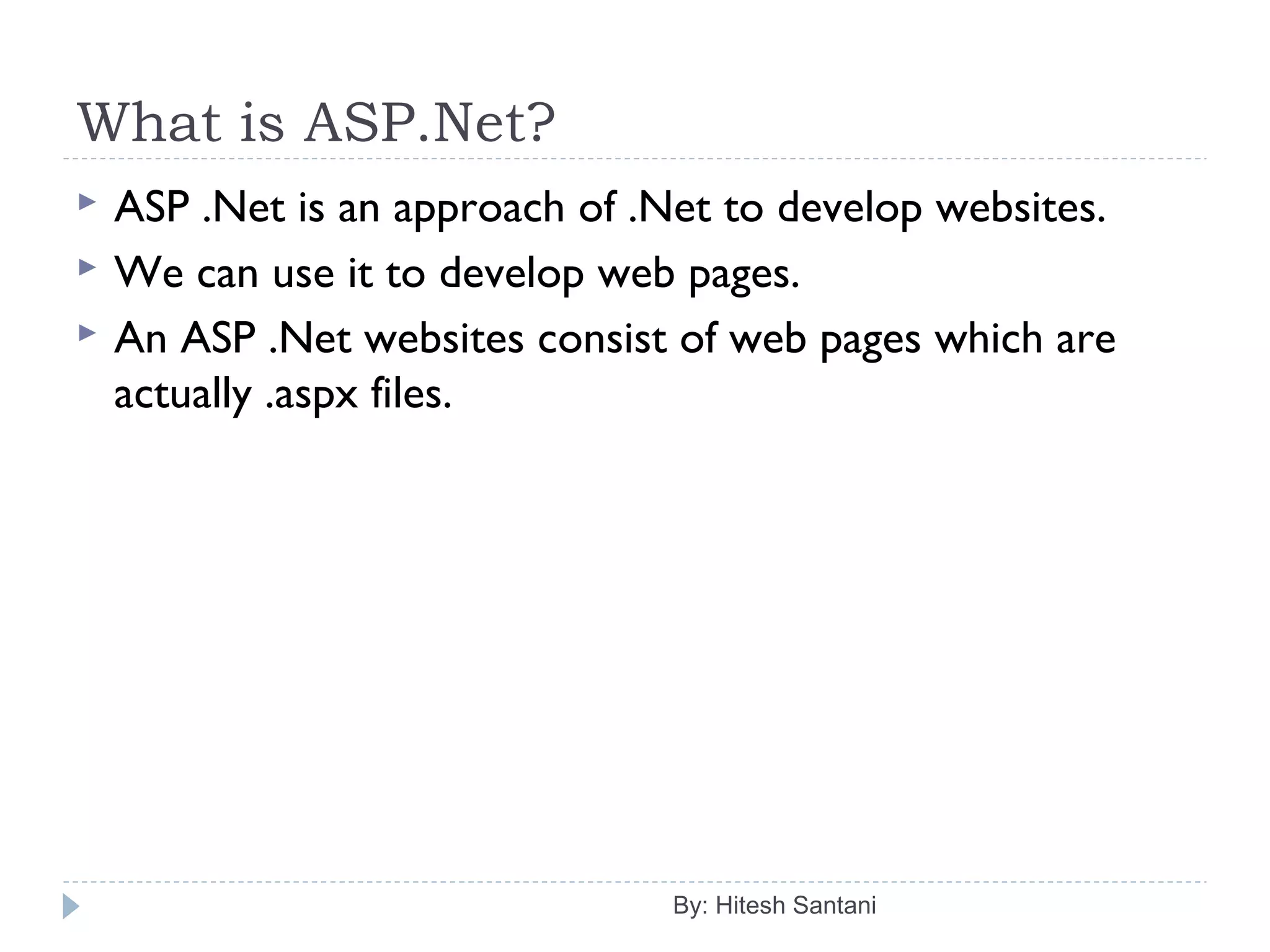 What is ASP.Net?

ASP .Net is an approach of .Net to develop websites.

We can use it to develop web pages.

An ASP .Net websites consist of web pages which are actually .aspx files.

By: Hitesh Santani